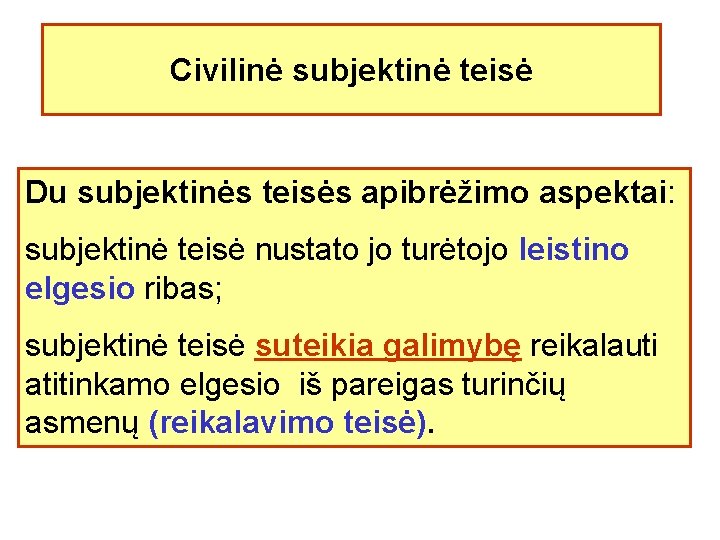 Civilinė subjektinė teisė

Du subjektinės teisės apibrėžimo aspektai:

subjektinė teisė nustato jo turėtojo leistino elgesio ribas;

subjektinė teisė suteikia galimybę reikalauti atitinkamo elgesio iš pareigas turinčių asmenų (reikalavimo teisė).